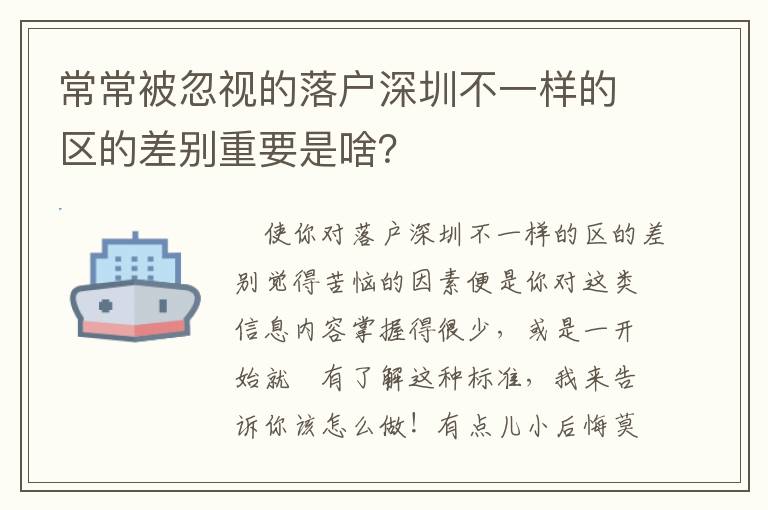 常常被忽视的落户深圳不一样的区的差别重要是啥？

使你对落户深圳不一样的区的差别觉得苦恼的因素便是你对这类信息内容掌握得很少，或是一开始就 有了解这种标准，我来告诉你该怎么做！有点儿小后悔莫